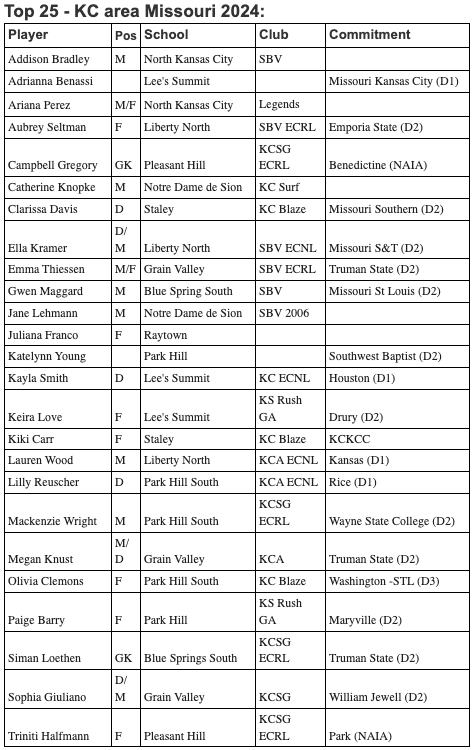 Top 25 - KC area Missouri 2024:

| Player | Pos | School | Club | Commitment |
|---|---|---|---|---|
| Addison Bradley | M | North Kansas City | SBV | |
| Adrianna Benassi | | Lee's Summit | | Missouri Kansas City (D1) |
| Ariana Perez | M/F | North Kansas City | Legends | |
| Aubrey Seltman | F | Liberty North | SBV ECRL | Emporia State (D2) |
| Campbell Gregory | GK | Pleasant Hill | KCSG ECRL | Benedictine (NAIA) |
| Catherine Knopke | M | Notre Dame de Sion | KC Surf | |
| Clarissa Davis | D | Staley | KC Blaze | Missouri Southern (D2) |
| Ella Kramer | D/M | Liberty North | SBV ECNL | Missouri S&T (D2) |
| Emma Thiessen | M/F | Grain Valley | SBV ECRL | Truman State (D2) |
| Gwen Maggard | M | Blue Spring South | SBV | Missouri St Louis (D2) |
| Jane Lehmann | M | Notre Dame de Sion | SBV 2006 | |
| Juliana Franco | F | Raytown | | |
| Katelynn Young | | Park Hill | | Southwest Baptist (D2) |
| Kayla Smith | D | Lee's Summit | KC ECNL | Houston (D1) |
| Keira Love | F | Lee's Summit | KS Rush GA | Drury (D2) |
| Kiki Carr | F | Staley | KC Blaze | KCKCC |
| Lauren Wood | M | Liberty North | KCA ECNL | Kansas (D1) |
| Lilly Reuscher | D | Park Hill South | KCA ECNL | Rice (D1) |
| Mackenzie Wright | M | Park Hill South | KCSG ECRL | Wayne State College (D2) |
| Megan Knust | M/D | Grain Valley | KCA | Truman State (D2) |
| Olivia Clemons | F | Park Hill South | KC Blaze | Washington -STL (D3) |
| Paige Barry | F | Park Hill | KS Rush GA | Maryville (D2) |
| Siman Loethen | GK | Blue Springs South | KCSG ECRL | Truman State (D2) |
| Sophia Giuliano | D/M | Grain Valley | KCSG | William Jewell (D2) |
| Triniti Halfmann | F | Pleasant Hill | KCSG ECRL | Park (NAIA) |